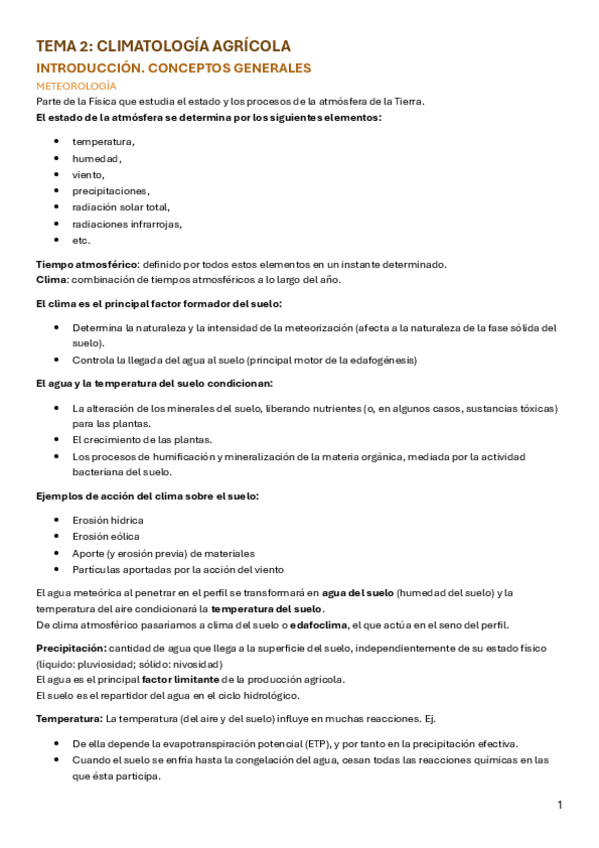 TEMA 2: CLIMATOLOGÍA AGRÍCOLA

INTRODUCCIÓN. CONCEPTOS GENERALES

METEOROLOGÍA

Parte de la Física que estudia el estado y los procesos de la atmósfera de la Tierra.

El estado de la atmósfera se determina por los siguientes elementos:

- temperatura,
- humedad,
- viento,
- precipitaciones,
- radiación solar total,
- radiaciones infrarrojas,
- etc.

Tiempo atmosférico: definido por todos estos elementos en un instante determinado.
Clima: combinación de tiempos atmosféricos a lo largo del año.

El clima es el principal factor formador del suelo:

- Determina la naturaleza y la intensidad de la meteorización (afecta a la naturaleza de la fase sólida del suelo).
- Controla la llegada del agua al suelo (principal motor de la edafogénesis)

El agua y la temperatura del suelo condicionan:

- La alteración de los minerales del suelo, liberando nutrientes (o, en algunos casos, sustancias tóxicas) para las plantas.
- El crecimiento de las plantas.
- Los procesos de humificación y mineralización de la materia orgánica, mediada por la actividad bacteriana del suelo.

Ejemplos de acción del clima sobre el suelo:

- Erosión hídrica
- Erosión eólica
- Aporte (y erosión previa) de materiales
- Partículas aportadas por la acción del viento

El agua meteórica al penetrar en el perfil se transformará en agua del suelo (humedad del suelo) y la temperatura del aire condicionará la temperatura del suelo.
De clima atmosférico pasaríamos a clima del suelo o edafoclima, el que actúa en el seno del perfil.

Precipitación: cantidad de agua que llega a la superficie del suelo, independientemente de su estado físico (líquido: pluviosidad; sólido: nivosidad)
El agua es el principal factor limitante de la producción agrícola.
El suelo es el repartidor del agua en el ciclo hidrológico.

Temperatura: La temperatura (del aire y del suelo) influye en muchas reacciones. Ej.

- De ella depende la evapotranspiración potencial (ETP), y por tanto en la precipitación efectiva.
- Cuando el suelo se enfría hasta la congelación del agua, cesan todas las reacciones químicas en las que ésta participa.

1